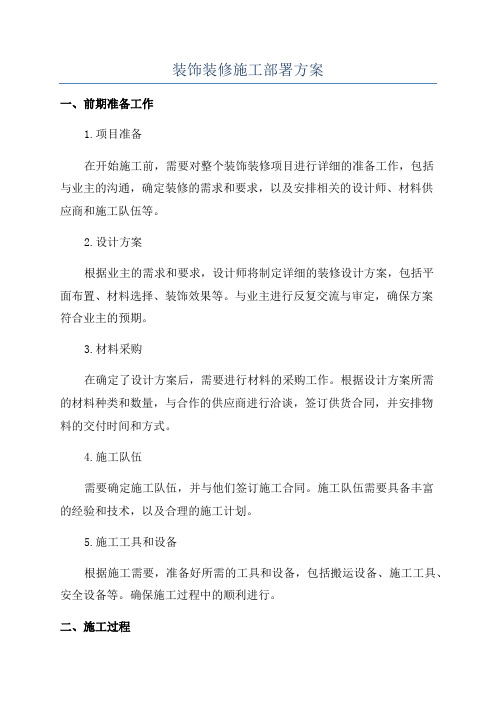 装饰装修施工部署方案

一、前期准备工作

1.项目准备

在开始施工前，需要对整个装饰装修项目进行详细的准备工作，包括与业主的沟通，确定装修的需求和要求，以及安排相关的设计师、材料供应商和施工队伍等。

2.设计方案

根据业主的需求和要求，设计师将制定详细的装修设计方案，包括平面布置、材料选择、装饰效果等。与业主进行反复交流与审定，确保方案符合业主的预期。

3.材料采购

在确定了设计方案后，需要进行材料的采购工作。根据设计方案所需的材料种类和数量，与合作的供应商进行洽谈，签订供货合同，并安排物料的交付时间和方式。

4.施工队伍

需要确定施工队伍，并与他们签订施工合同。施工队伍需要具备丰富的经验和技术，以及合理的施工计划。

5.施工工具和设备

根据施工需要，准备好所需的工具和设备，包括搬运设备、施工工具、安全设备等。确保施工过程中的顺利进行。

二、施工过程